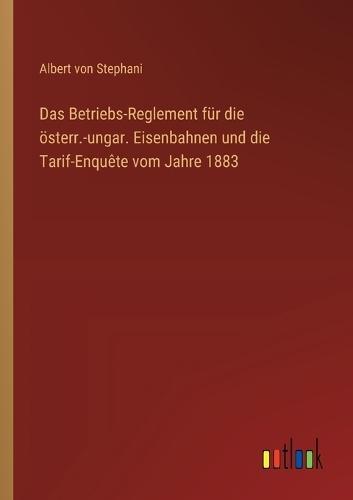 Albert von Stephani

Das Betriebs-Reglement für die österr.-ungar. Eisenbahnen und die Tarif-Enquête vom Jahre 1883

outlook